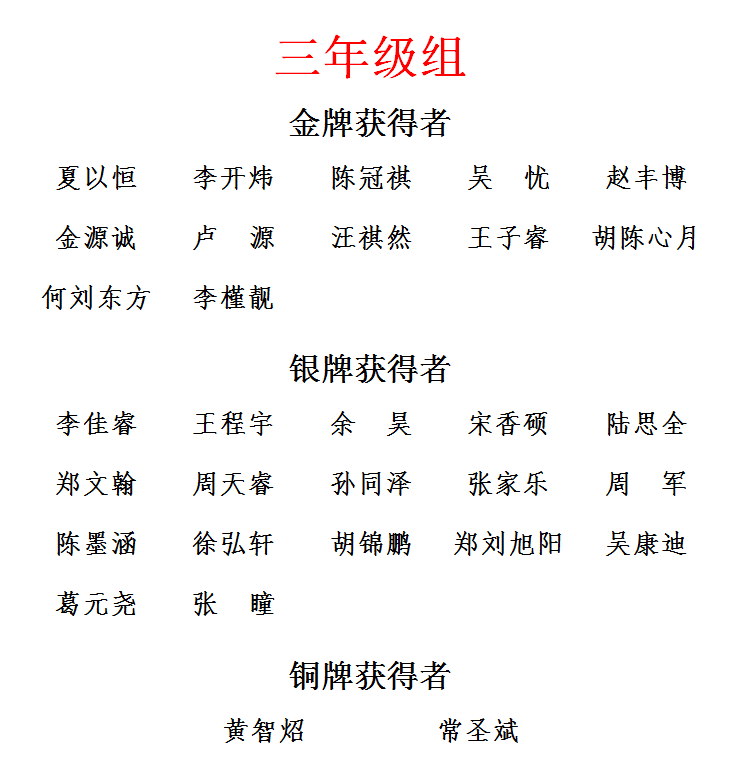 三年级组

金牌获得者

夏以恒 李开炜 陈冠祺 吴 忧 赵丰博

金源诚 卢 源 汪祺然 王子睿 胡陈心月

何刘东方 李槿靓

银牌获得者

李佳睿 王程宇 余 昊 宋香硕 陆思全

郑文翰 周天睿 孙同泽 张家乐 周 军

陈墨涵 徐弘轩 胡锦鹏 郑刘旭阳 吴康迪

葛元尧 张 瞳

铜牌获得者

黄智炤 常圣斌